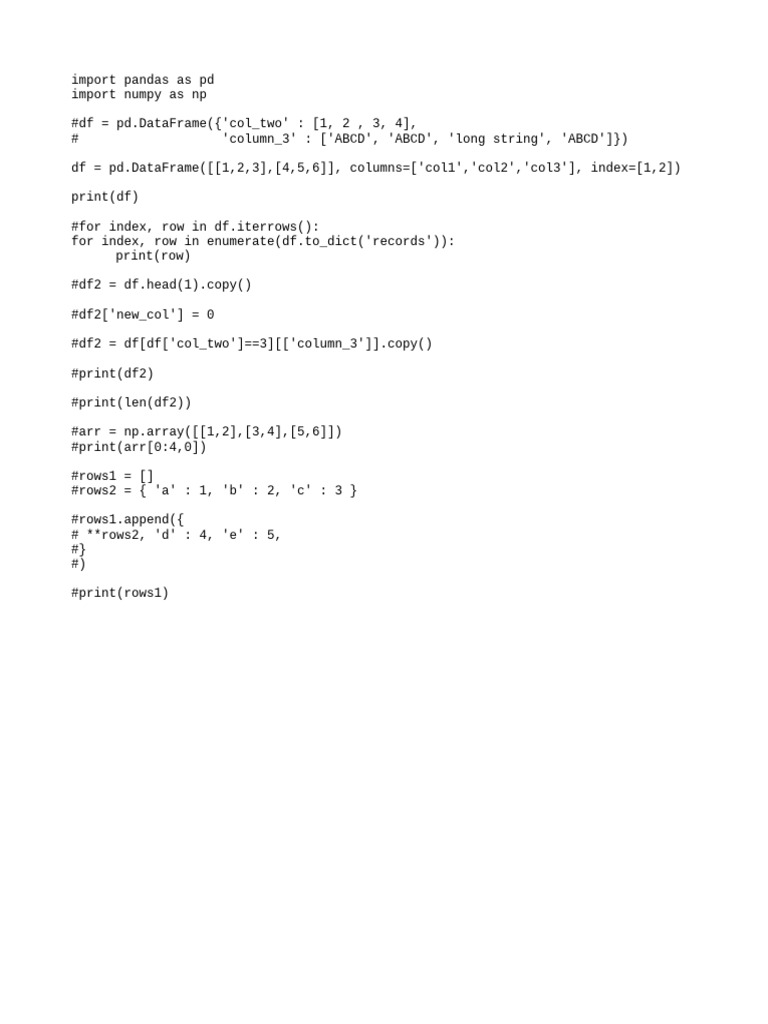 import pandas as pd
import numpy as np

#df = pd.DataFrame({'col_two' : [1, 2 , 3, 4],
#                   'column_3' : ['ABCD', 'ABCD', 'long string', 'ABCD']})

df = pd.DataFrame([[1,2,3],[4,5,6]], columns=['col1','col2','col3'], index=[1,2])

print(df)

#for index, row in df.iterrows():
for index, row in enumerate(df.to_dict('records')):
      print(row)

#df2 = df.head(1).copy()

#df2['new_col'] = 0

#df2 = df[df['col_two']==3][['column_3']].copy()

#print(df2)

#print(len(df2))

#arr = np.array([[1,2],[3,4],[5,6]])
#print(arr[0:4,0])

#rows1 = []
#rows2 = { 'a' : 1, 'b' : 2, 'c' : 3 }

#rows1.append({
# **rows2, 'd' : 4, 'e' : 5,
#}
#)

#print(rows1)